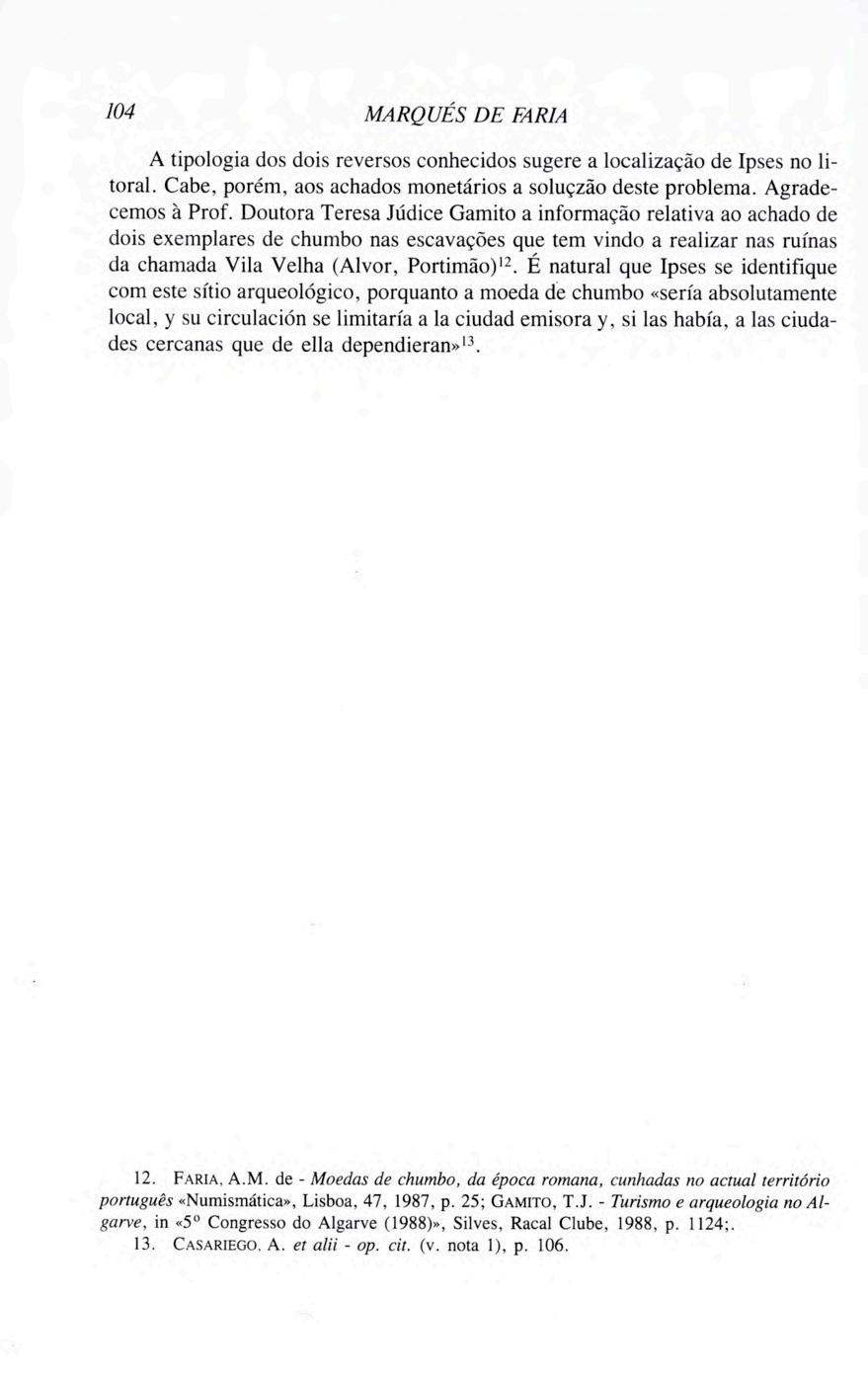 104 MARQUÉS DE FARIA

A tipologia dos dois reversos conhecidos sugere a localização de Ipses no litoral. Cabe, porém, aos achados monetários a soluçzão deste problema. Agradecemos à Prof. Doutora Teresa Júdice Gamito a informação relativa ao achado de dois exemplares de chumbo nas escavações que tem vindo a realizar nas ruínas da chamada Vila Velha (Alvor, Portimão)$^{12}$. É natural que Ipses se identifique com este sítio arqueológico, porquanto a moeda de chumbo «sería absolutamente local, y su circulación se limitaría a la ciudad emisora y, si las había, a las ciudades cercanas que de ella dependieran»$^{13}$.

12. FARIA, A.M. de - Moedas de chumbo, da época romana, cunhadas no actual território português «Numismática», Lisboa, 47, 1987, p. 25; GAMITO, T.J. - Turismo e arqueologia no Algarve, in «5º Congresso do Algarve (1988)», Silves, Racal Clube, 1988, p. 1124;.
13. CASARIEGO, A. et alii - op. cit. (v. nota 1), p. 106.